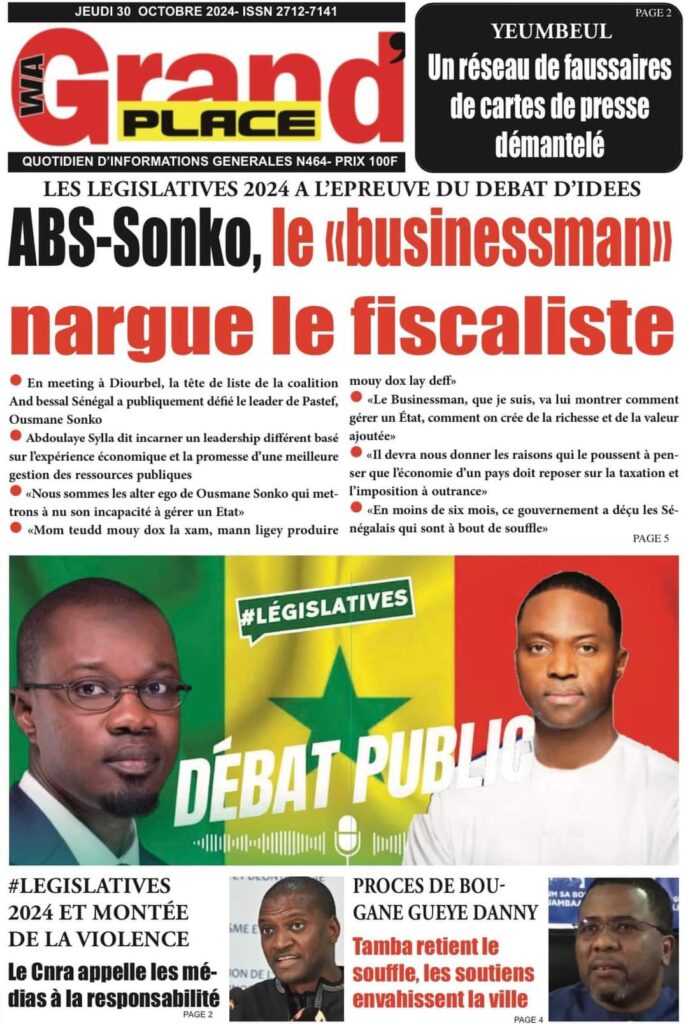 JEUDI 30 OCTOBRE 2024- ISSN 2712-7141

WA Grand' PLACE

QUOTIDIEN D'INFORMATIONS GENERALES N464- PRIX 100F

PAGE 2

YEUMBEUL

Un réseau de faussaires de cartes de presse démantelé

LES LEGISLATIVES 2024 A L'EPREUVE DU DEBAT D'IDEES

ABS-Sonko, le «businessman» nargue le fiscaliste

En meeting à Diourbel, la tête de liste de la coalition And bessal Sénégal a publiquement défié le leader de Pastef, Ousmane Sonko

Abdoulaye Sylla dit incarner un leadership différent basé sur l'expérience économique et la promesse d'une meilleure gestion des ressources publiques

«Nous sommes les alter ego de Ousmane Sonko qui mettrons à nu son incapacité à gérer un Etat»

«Mom teudd mouy dox la xam, mann ligey produire mouy dox lay deff»

«Le Businessman, que je suis, va lui montrer comment gérer un État, comment on crée de la richesse et de la valeur ajoutée»

«Il devra nous donner les raisons qui le poussent à penser que l'économie d'un pays doit reposer sur la taxation et l'imposition à outrance»

«En moins de six mois, ce gouvernement a déçu les Sénégalais qui sont à bout de souffle»

PAGE 5

#LÉGISLATIVES

DÉBAT PUBLIC

#LEGISLATIVES 2024 ET MONTÉE DE LA VIOLENCE

Le Cnra appelle les médias à la responsabilité

PAGE 2

PROCES DE BOUGANE GUEYE DANNY

Tamba retient le souffle, les soutiens envahissent la ville

PAGE 4